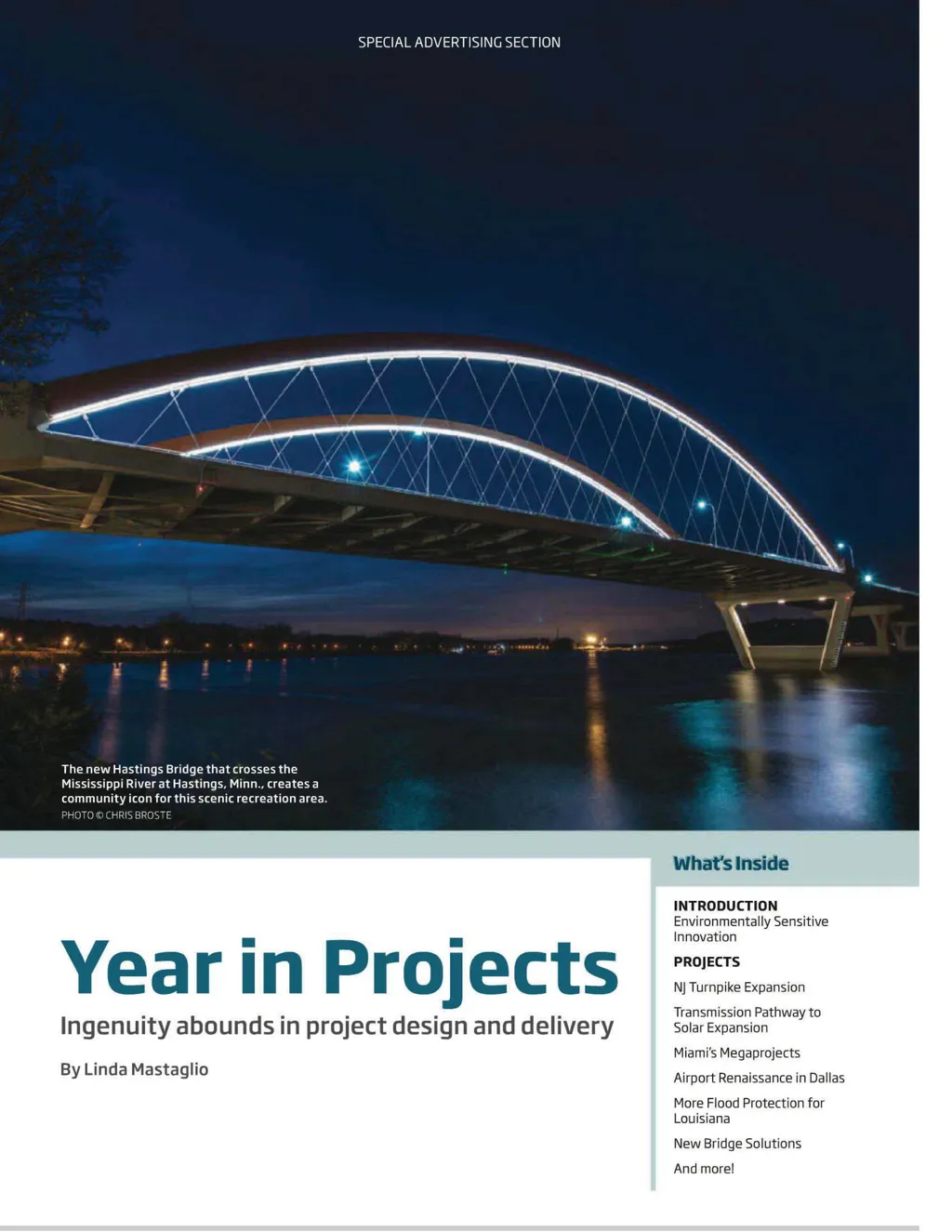 SPECIAL ADVERTISING SECTION

The new Hastings Bridge that crosses the Mississippi River at Hastings, Minn., creates a community icon for this scenic recreation area.
PHOTO © CHRIS BROSTE

Year in Projects

Ingenuity abounds in project design and delivery

By Linda Mastaglio

What's Inside

INTRODUCTION
Environmentally Sensitive Innovation

PROJECTS

NJ Turnpike Expansion

Transmission Pathway to Solar Expansion

Miami's Megaprojects

Airport Renaissance in Dallas

More Flood Protection for Louisiana

New Bridge Solutions

And more!